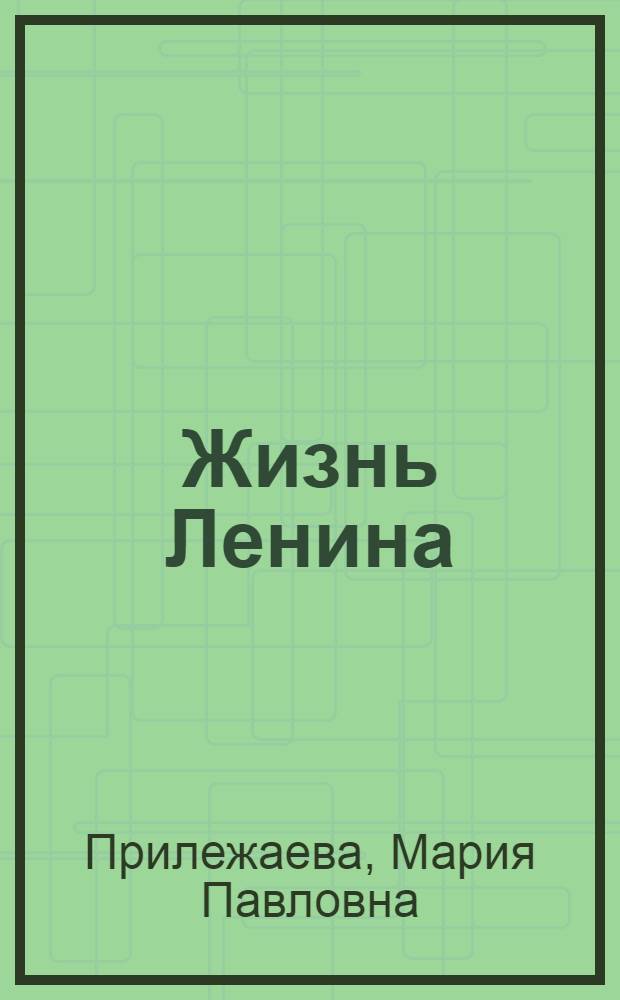 Жизнь Ленина

Прилежаева, Мария Павловна